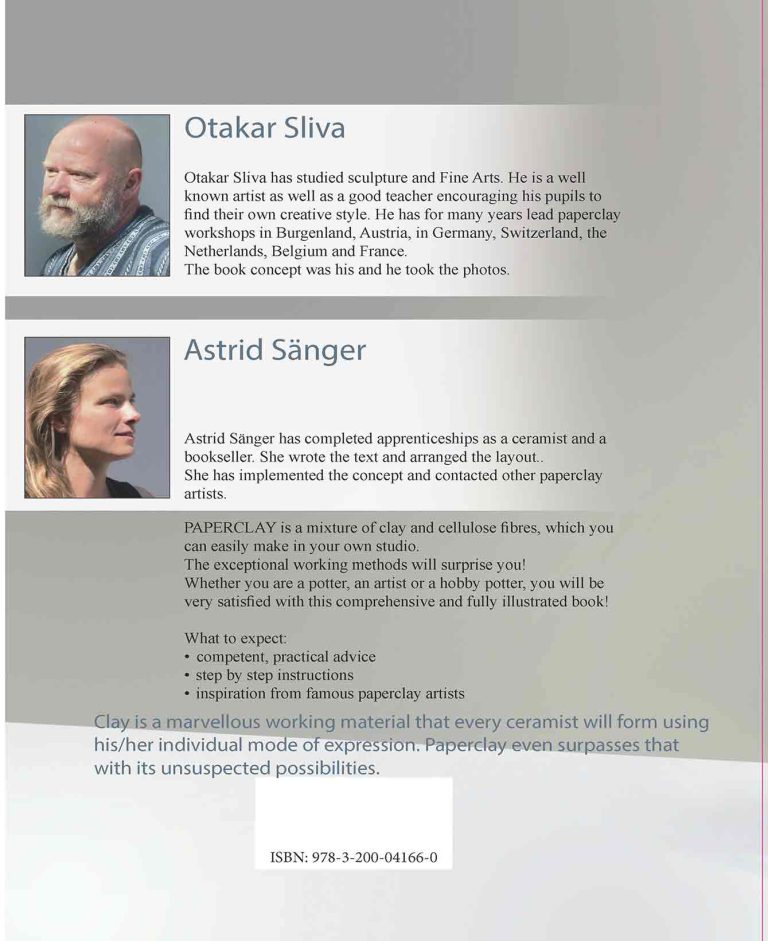 Otakar Sliva

Otakar Sliva has studied sculpture and Fine Arts. He is a well known artist as well as a good teacher encouraging his pupils to find their own creative style. He has for many years lead paperclay workshops in Burgenland, Austria, in Germany, Switzerland, the Netherlands, Belgium and France.
The book concept was his and he took the photos.

Astrid Sänger

Astrid Sänger has completed apprenticeships as a ceramist and a bookseller. She wrote the text and arranged the layout..
She has implemented the concept and contacted other paperclay artists.

PAPERCLAY is a mixture of clay and cellulose fibres, which you can easily make in your own studio.
The exceptional working methods will surprise you!
Whether you are a potter, an artist or a hobby potter, you will be very satisfied with this comprehensive and fully illustrated book!

What to expect:
• competent, practical advice
• step by step instructions
• inspiration from famous paperclay artists

Clay is a marvellous working material that every ceramist will form using his/her individual mode of expression. Paperclay even surpasses that with its unsuspected possibilities.

ISBN: 978-3-200-04166-0